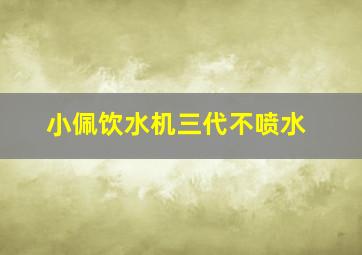 小佩饮水机三代不喷水